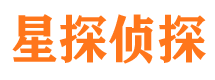 星探侦探